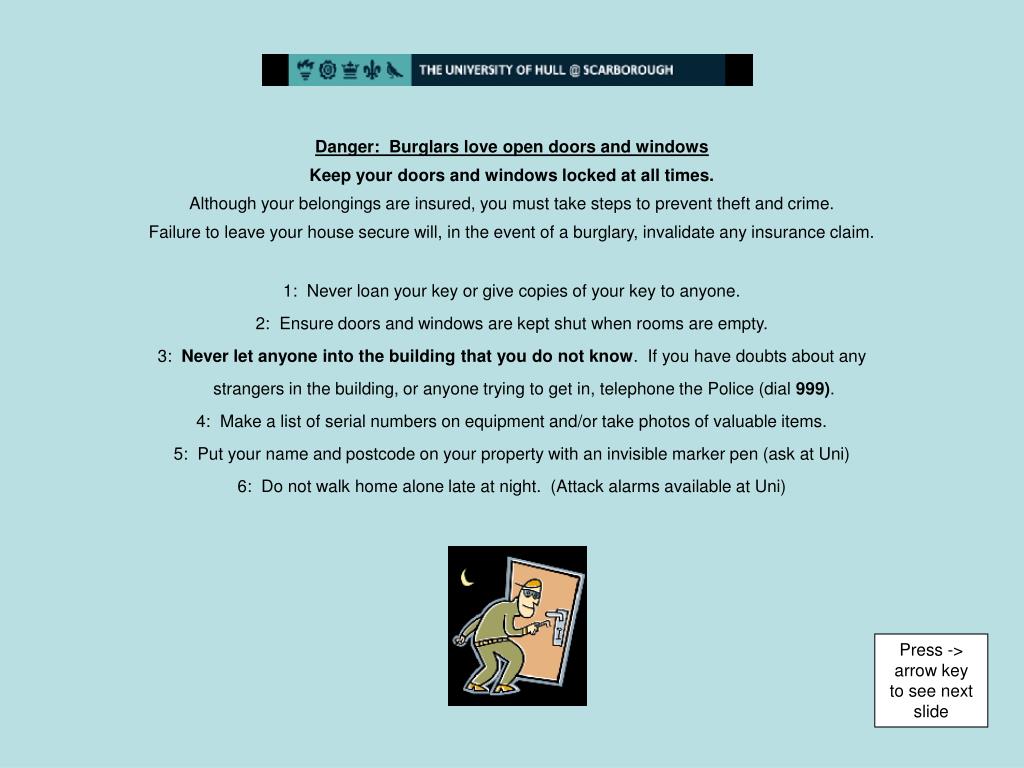 THE UNIVERSITY OF HULL @ SCARBOROUGH

Danger: Burglars love open doors and windows
Keep your doors and windows locked at all times.
Although your belongings are insured, you must take steps to prevent theft and crime.
Failure to leave your house secure will, in the event of a burglary, invalidate any insurance claim.

1: Never loan your key or give copies of your key to anyone.

2: Ensure doors and windows are kept shut when rooms are empty.

3: Never let anyone into the building that you do not know. If you have doubts about any strangers in the building, or anyone trying to get in, telephone the Police (dial 999).

4: Make a list of serial numbers on equipment and/or take photos of valuable items.

5: Put your name and postcode on your property with an invisible marker pen (ask at Uni)

6: Do not walk home alone late at night. (Attack alarms available at Uni)

Press -> arrow key to see next slide